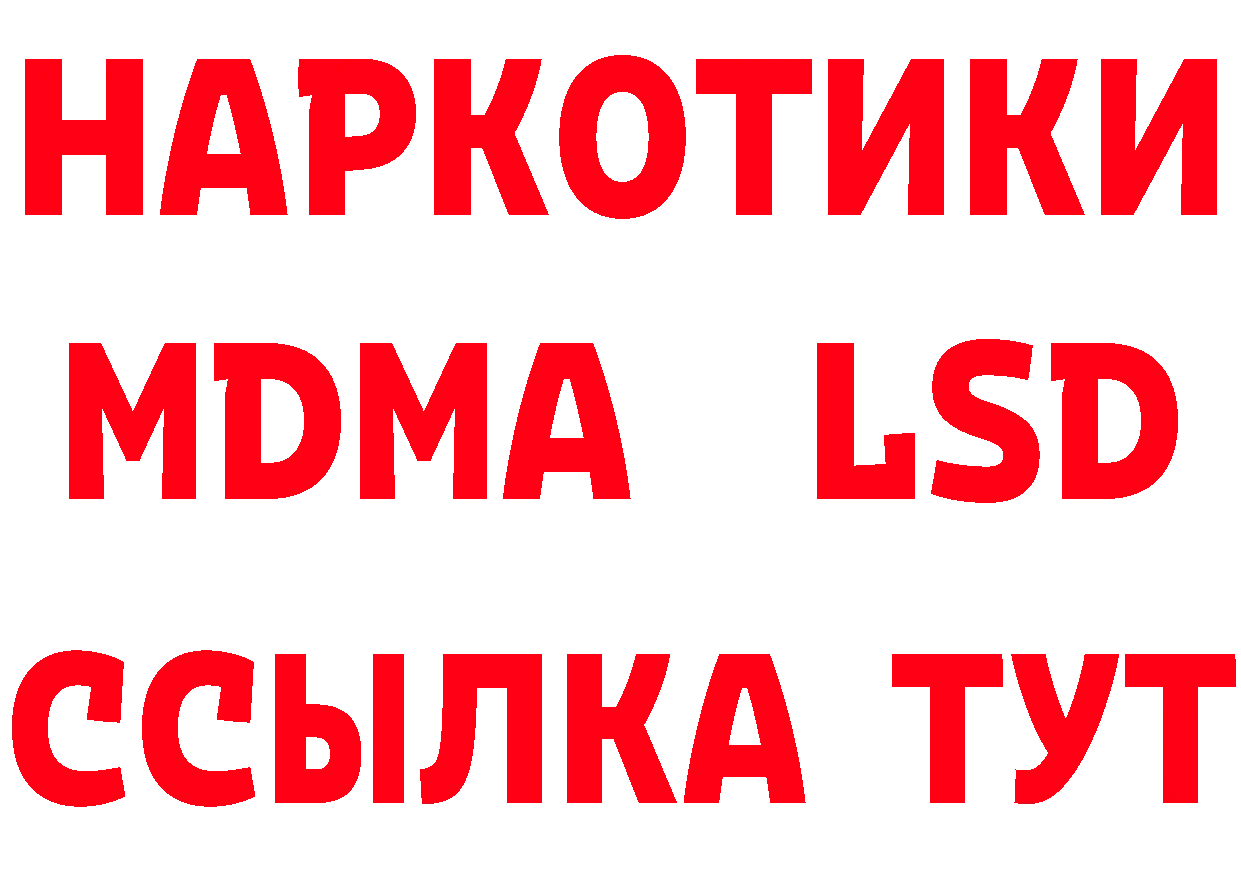 НАРКОТИКИ
MDMA LSD
ССЫЛКА ТУТ